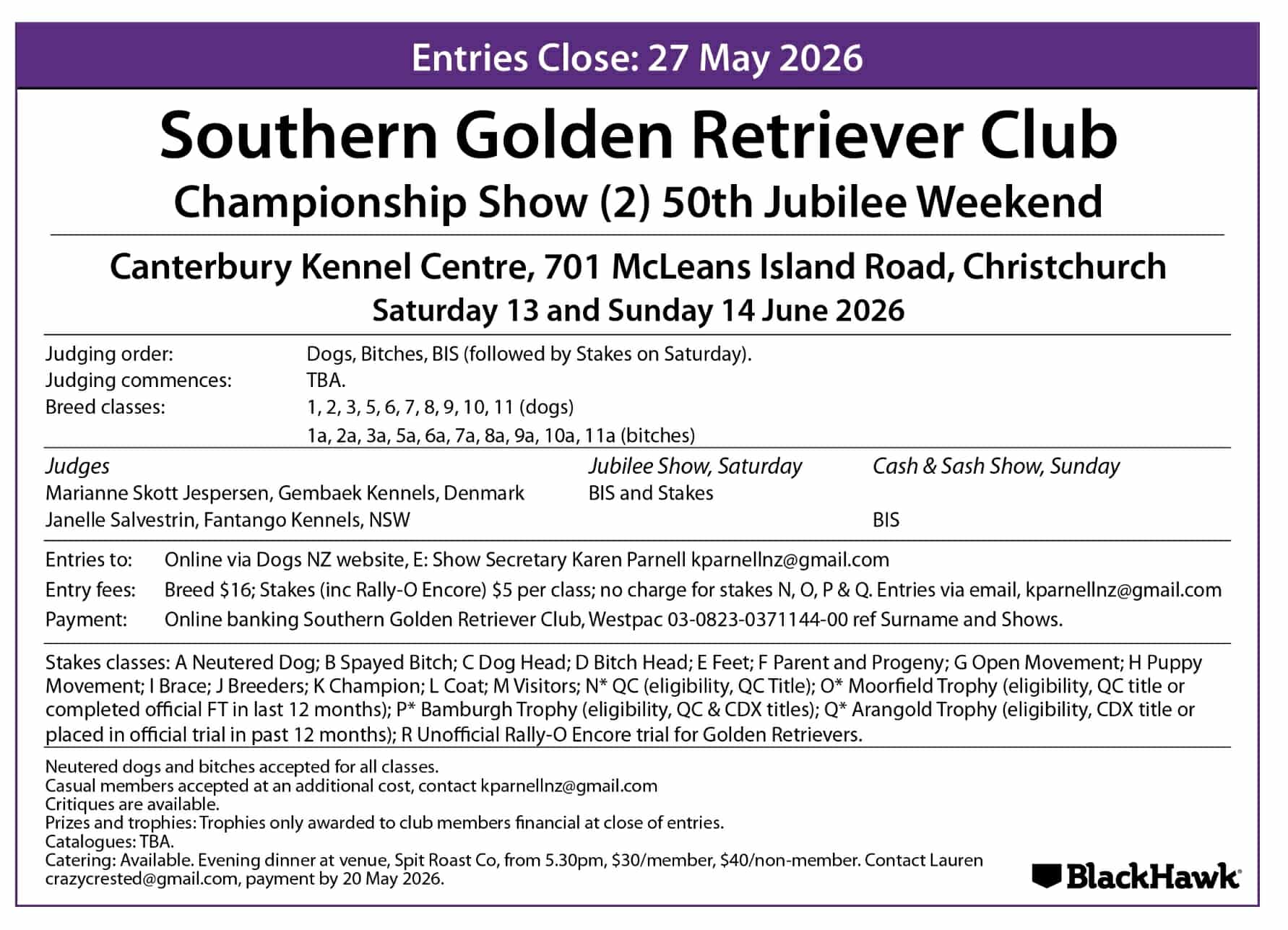 Entries Close: 27 May 2026

Southern Golden Retriever Club

Championship Show (2) 50th Jubilee Weekend

Canterbury Kennel Centre, 701 McLeans Island Road, Christchurch

Saturday 13 and Sunday 14 June 2026

Judging order: Dogs, Bitches, BIS (followed by Stakes on Saturday).
Judging commences: TBA.
Breed classes: 1, 2, 3, 5, 6, 7, 8, 9, 10, 11 (dogs)
1a, 2a, 3a, 5a, 6a, 7a, 8a, 9a, 10a, 11a (bitches)

| Judges | Jubilee Show, Saturday | Cash & Sash Show, Sunday |
|---|---|---|
| Marianne Skott Jespersen, Gembaek Kennels, Denmark | BIS and Stakes | |
| Janelle Salvestrin, Fantango Kennels, NSW | | BIS |

Entries to: Online via Dogs NZ website, E: Show Secretary Karen Parnell kparnellnz@gmail.com
Entry fees: Breed $16; Stakes (inc Rally-O Encore) $5 per class; no charge for stakes N, O, P & Q. Entries via email, kparnellnz@gmail.com
Payment: Online banking Southern Golden Retriever Club, Westpac 03-0823-0371144-00 ref Surname and Shows.

Stakes classes: A Neutered Dog; B Spayed Bitch; C Dog Head; D Bitch Head; E Feet; F Parent and Progeny; G Open Movement; H Puppy Movement; I Brace; J Breeders; K Champion; L Coat; M Visitors; N* QC (eligibility, QC Title); O* Moorfield Trophy (eligibility, QC title or completed official FT in last 12 months); P* Bamburgh Trophy (eligibility, QC & CDX titles); Q* Arangold Trophy (eligibility, CDX title or placed in official trial in past 12 months); R Unofficial Rally-O Encore trial for Golden Retrievers.

Neutered dogs and bitches accepted for all classes.
Casual members accepted at an additional cost, contact kparnellnz@gmail.com
Critiques are available.
Prizes and trophies: Trophies only awarded to club members financial at close of entries.
Catalogues: TBA.
Catering: Available. Evening dinner at venue, Spit Roast Co, from 5.30pm, $30/member, $40/non-member. Contact Lauren crazycrested@gmail.com, payment by 20 May 2026.

BlackHawk